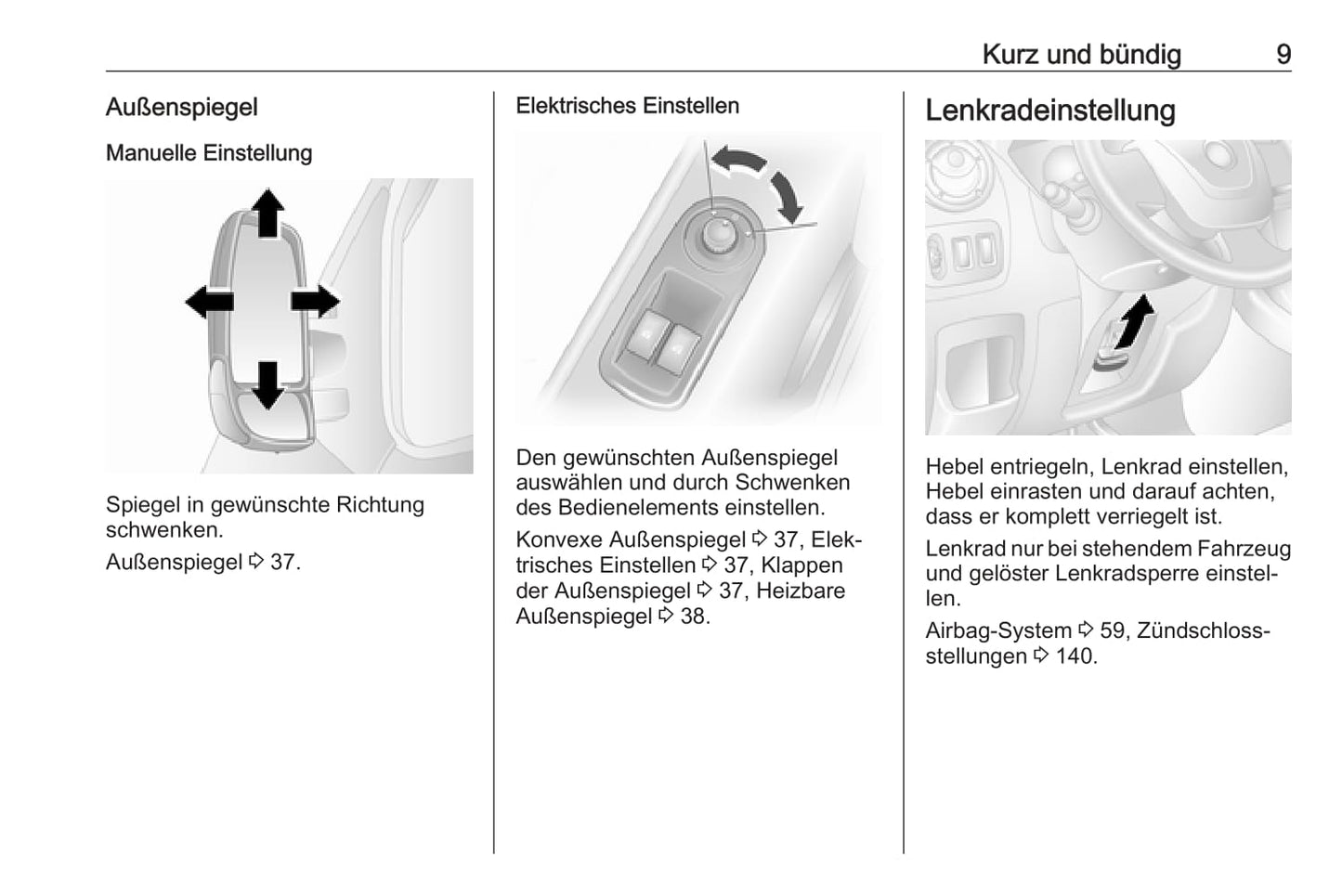 Kurz und bündig 9

Außenspiegel

Manuelle Einstellung

Spiegel in gewünschte Richtung schwenken.

Außenspiegel ⇨ 37.

Elektrisches Einstellen

Den gewünschten Außenspiegel auswählen und durch Schwenken des Bedienelements einstellen.

Konvexe Außenspiegel ⇨ 37, Elektrisches Einstellen ⇨ 37, Klappen der Außenspiegel ⇨ 37, Heizbare Außenspiegel ⇨ 38.

Lenkradeinstellung

Hebel entriegeln, Lenkrad einstellen, Hebel einrasten und darauf achten, dass er komplett verriegelt ist.

Lenkrad nur bei stehendem Fahrzeug und gelöster Lenkradsperre einstellen.

Airbag-System ⇨ 59, Zündschlossstellungen ⇨ 140.